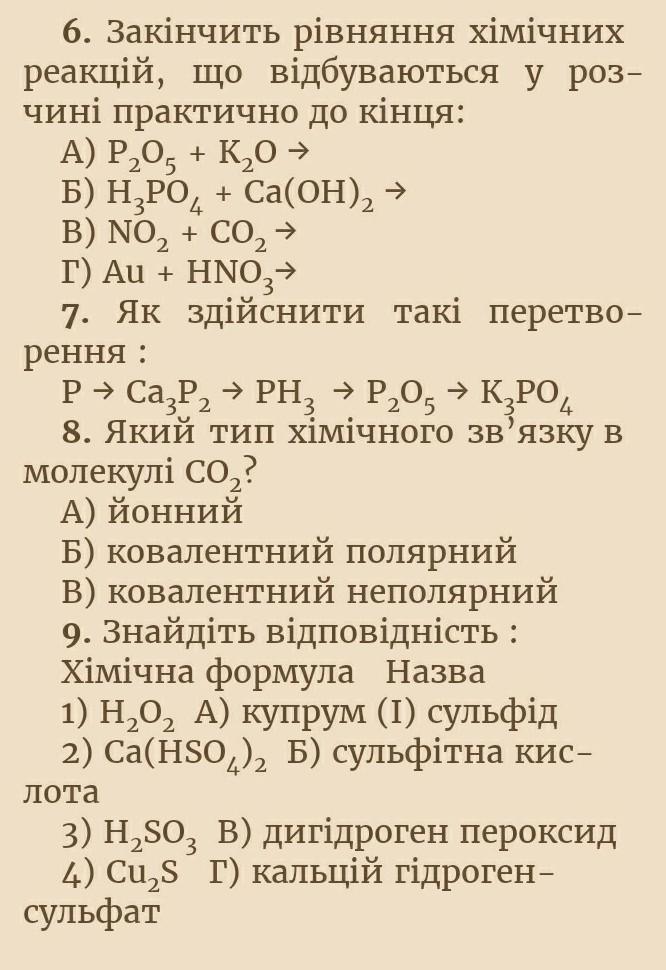 **6.** Закінчить рівняння хімічних реакцій, що відбуваються у розчині практично до кінця:

А) $P_2O_5 + K_2O \rightarrow$

Б) $H_3PO_4 + Ca(OH)_2 \rightarrow$

В) $NO_2 + CO_2 \rightarrow$

Г) $Au + HNO_3 \rightarrow$

**7.** Як здійснити такі перетворення :

$P \rightarrow Ca_3P_2 \rightarrow PH_3 \rightarrow P_2O_5 \rightarrow K_3PO_4$

**8.** Який тип хімічного зв'язку в молекулі $CO_2$?

А) йонний

Б) ковалентний полярний

В) ковалентний неполярний

**9.** Знайдіть відповідність :

Хімічна формула   Назва

1) $H_2O_2$  А) купрум (I) сульфід

2) $Ca(HSO_4)_2$  Б) сульфітна кислота

3) $H_2SO_3$  В) дигідроген пероксид

4) $Cu_2S$  Г) кальцій гідрогенсульфат